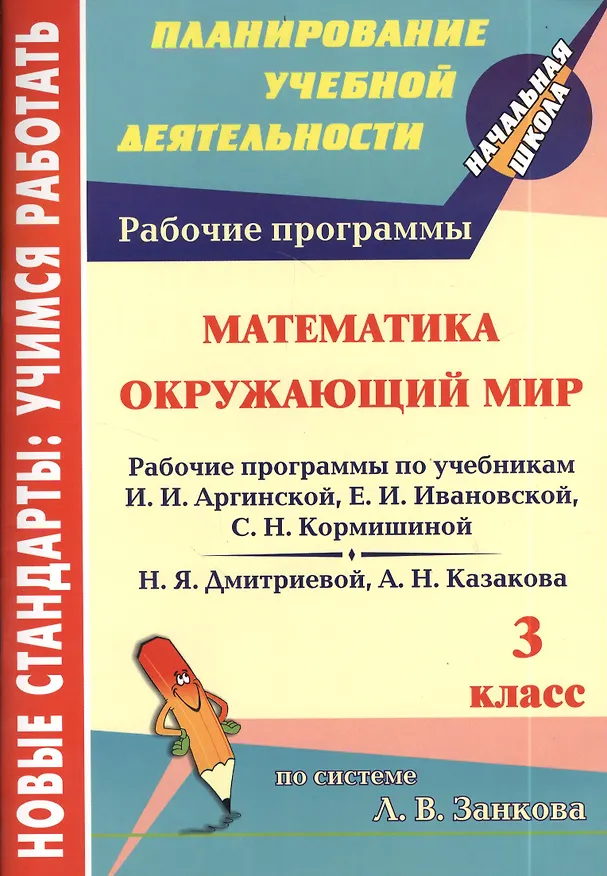 НОВЫЕ СТАНДАРТЫ: УЧИМСЯ РАБОТАТЬ

ПЛАНИРОВАНИЕ
УЧЕБНОЙ
ДЕЯТЕЛЬНОСТИ

НАЧАЛЬНАЯ ШКОЛА

Рабочие программы

МАТЕМАТИКА
ОКРУЖАЮЩИЙ МИР

Рабочие программы по учебникам
И. И. Аргинской, Е. И. Ивановской,
С. Н. Кормишиной

Н. Я. Дмитриевой, А. Н. Казакова

3
класс

по системе
Л. В. Занкова